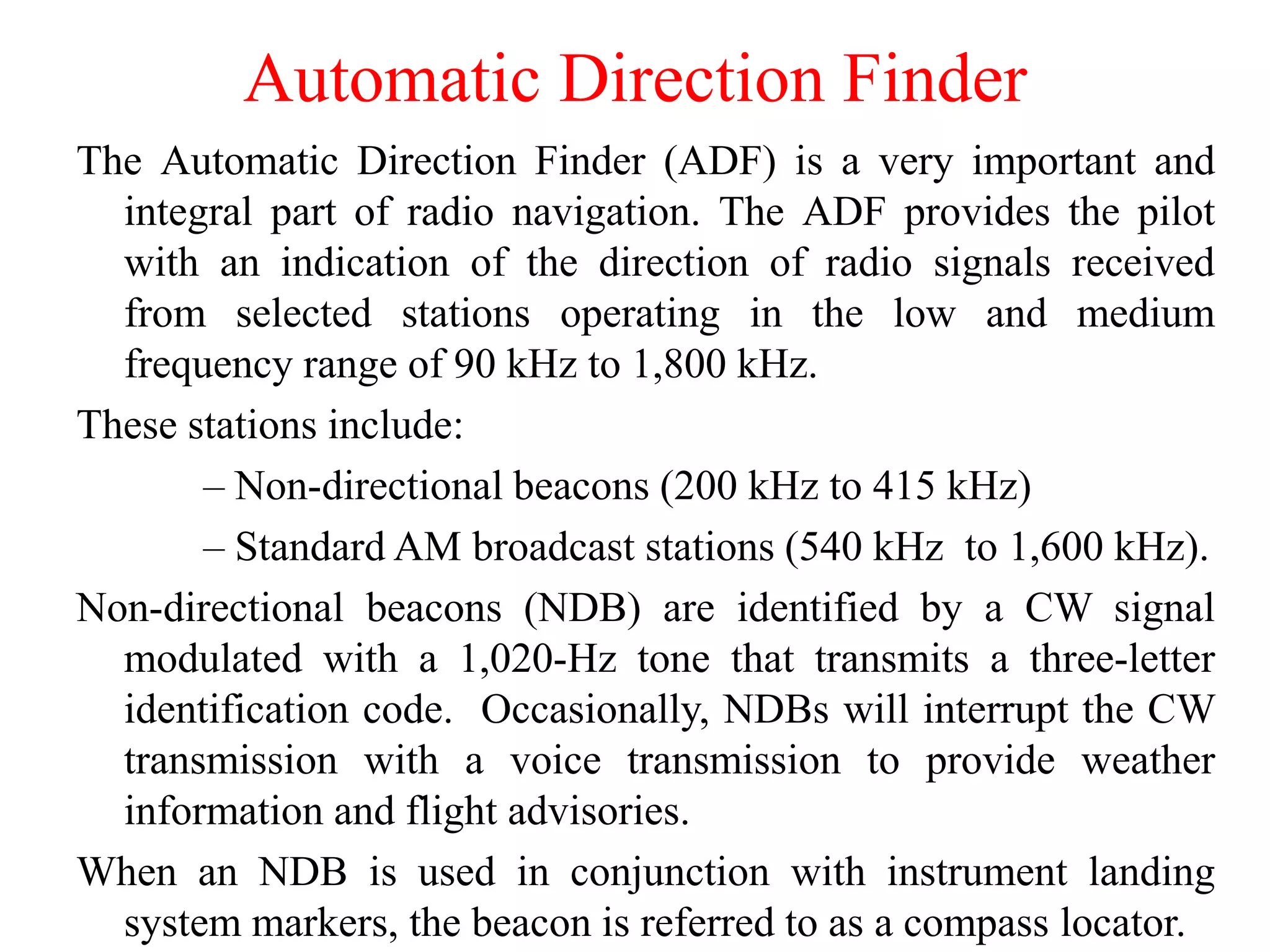 Automatic Direction Finder

The Automatic Direction Finder (ADF) is a very important and integral part of radio navigation. The ADF provides the pilot with an indication of the direction of radio signals received from selected stations operating in the low and medium frequency range of 90 kHz to 1,800 kHz.

These stations include:

– Non-directional beacons (200 kHz to 415 kHz)

– Standard AM broadcast stations (540 kHz to 1,600 kHz).

Non-directional beacons (NDB) are identified by a CW signal modulated with a 1,020-Hz tone that transmits a three-letter identification code. Occasionally, NDBs will interrupt the CW transmission with a voice transmission to provide weather information and flight advisories.

When an NDB is used in conjunction with instrument landing system markers, the beacon is referred to as a compass locator.